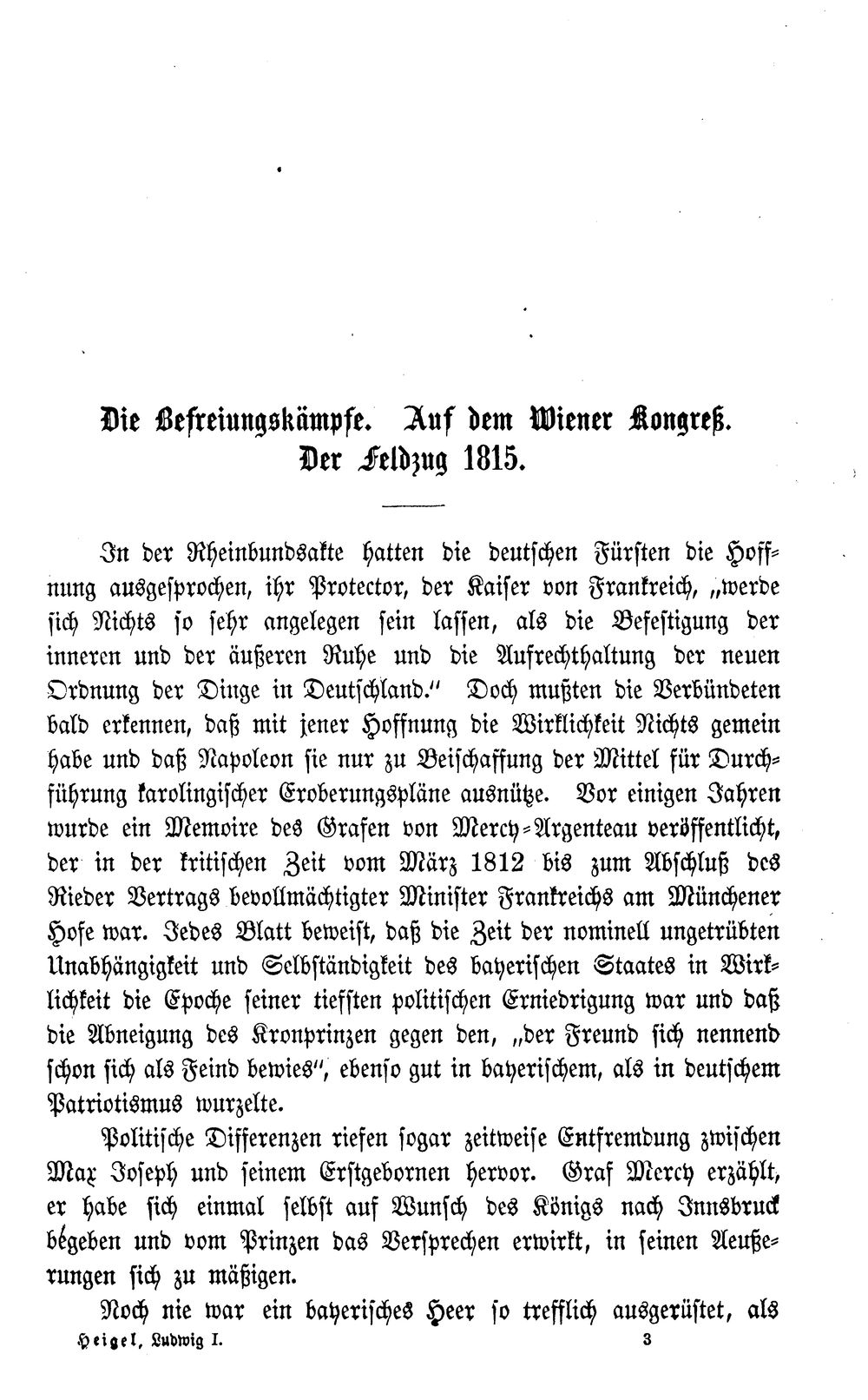 Die Befreiungskämpfe. Auf dem Wiener Kongreß. Der Feldzug 1815.

In der Rheinbundsakte hatten die deutschen Fürsten die Hoffnung ausgesprochen, ihr Protector, der Kaiser von Frankreich, „werde sich Nichts so sehr angelegen sein lassen, als die Befestigung der inneren und der äußeren Ruhe und die Aufrechthaltung der neuen Ordnung der Dinge in Deutschland." Doch mußten die Verbündeten bald erkennen, daß mit jener Hoffnung die Wirklichkeit Nichts gemein habe und daß Napoleon sie nur zu Beischaffung der Mittel für Durchführung karolingischer Eroberungspläne ausnütze. Vor einigen Jahren wurde ein Memoire des Grafen von Mercy-Argenteau veröffentlicht, der in der kritischen Zeit vom März 1812 bis zum Abschluß des Rieder Vertrags bevollmächtigter Minister Frankreichs am Münchener Hofe war. Jedes Blatt beweist, daß die Zeit der nominell ungetrübten Unabhängigkeit und Selbständigkeit des bayerischen Staates in Wirklichkeit die Epoche seiner tiefsten politischen Erniedrigung war und daß die Abneigung des Kronprinzen gegen den, „der Freund sich nennend schon sich als Feind bewies", ebenso gut in bayerischem, als in deutschem Patriotismus wurzelte.

Politische Differenzen riefen sogar zeitweise Entfremdung zwischen Max Joseph und seinem Erstgebornen hervor. Graf Mercy erzählt, er habe sich einmal selbst auf Wunsch des Königs nach Innsbruck begeben und vom Prinzen das Versprechen erwirkt, in seinen Aeußerungen sich zu mäßigen.

Noch nie war ein bayerisches Heer so trefflich ausgerüstet, als

Heigel, Ludwig I. 3